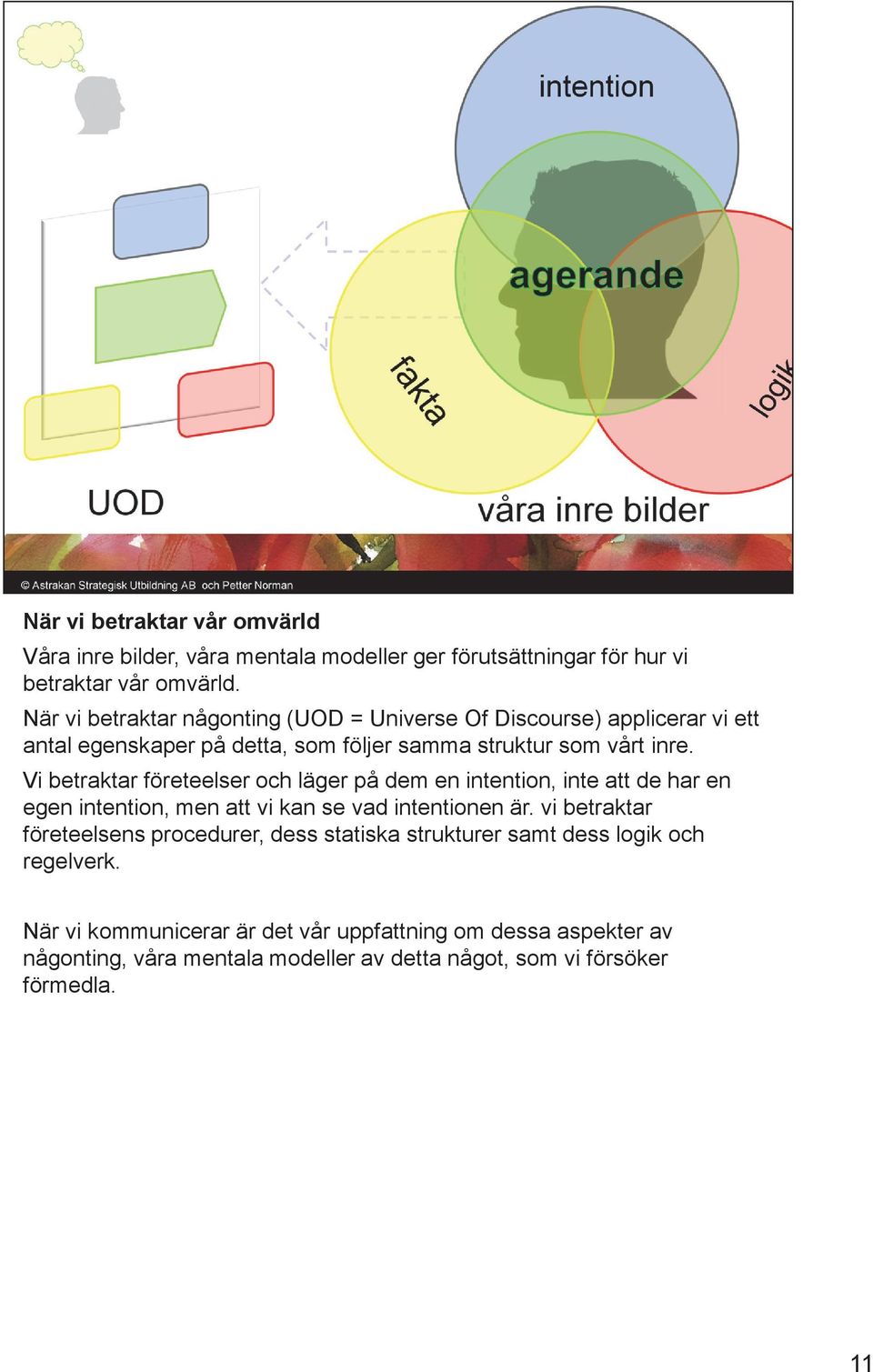 intention

agerande

fakta

logik

UOD

våra inre bilder

© Astrakan Strategisk Utbildning AB och Petter Norman

När vi betraktar vår omvärld

Våra inre bilder, våra mentala modeller ger förutsättningar för hur vi betraktar vår omvärld.

När vi betraktar någonting (UOD = Universe Of Discourse) applicerar vi ett antal egenskaper på detta, som följer samma struktur som vårt inre.

Vi betraktar företeelser och läger på dem en intention, inte att de har en egen intention, men att vi kan se vad intentionen är. vi betraktar företeelsens procedurer, dess statiska strukturer samt dess logik och regelverk.

När vi kommunicerar är det vår uppfattning om dessa aspekter av någonting, våra mentala modeller av detta något, som vi försöker förmedla.

11